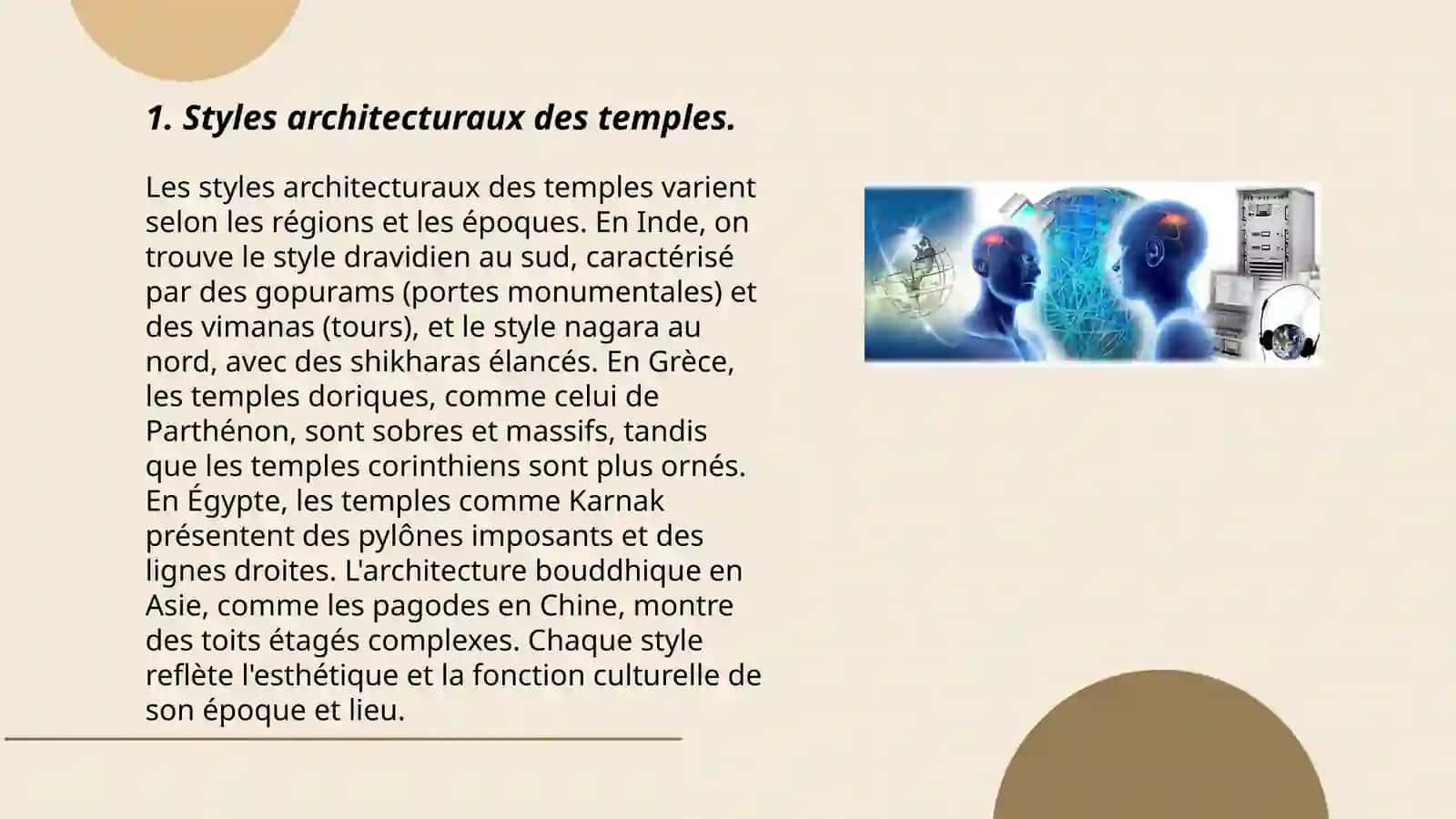 1. Styles architecturaux des temples.

Les styles architecturaux des temples varient selon les régions et les époques. En Inde, on trouve le style dravidien au sud, caractérisé par des gopurams (portes monumentales) et des vimanas (tours), et le style nagara au nord, avec des shikharas élancés. En Grèce, les temples doriques, comme celui de Parthénon, sont sobres et massifs, tandis que les temples corinthiens sont plus ornés. En Égypte, les temples comme Karnak présentent des pylônes imposants et des lignes droites. L'architecture bouddhique en Asie, comme les pagodes en Chine, montre des toits étagés complexes. Chaque style reflète l'esthétique et la fonction culturelle de son époque et lieu.